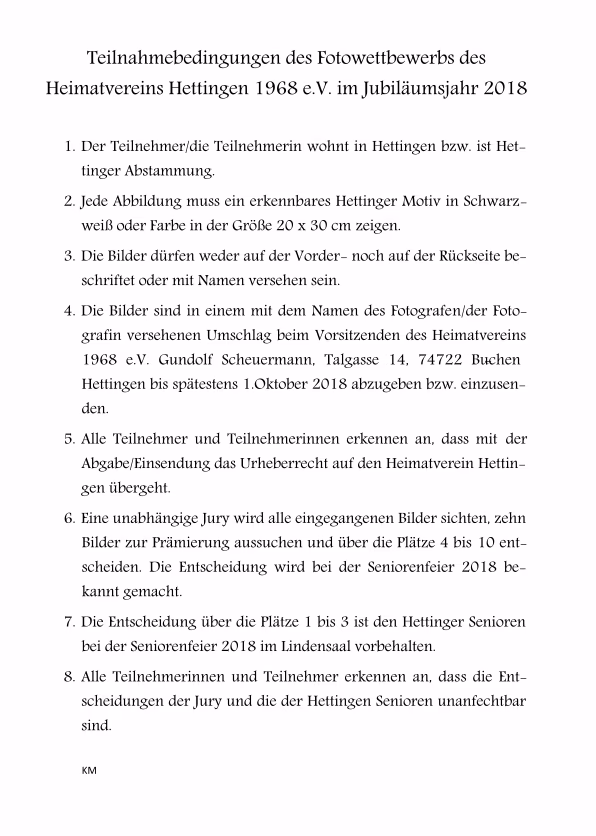 Teilnahmebedingungen des Fotowettbewerbs des Heimatvereins Hettingen 1968 e.V. im Jubiläumsjahr 2018

1. Der Teilnehmer/die Teilnehmerin wohnt in Hettingen bzw. ist Hettinger Abstammung.

2. Jede Abbildung muss ein erkennbares Hettinger Motiv in Schwarzweiß oder Farbe in der Größe 20 x 30 cm zeigen.

3. Die Bilder dürfen weder auf der Vorder- noch auf der Rückseite beschriftet oder mit Namen versehen sein.

4. Die Bilder sind in einem mit dem Namen des Fotografen/der Fotografin versehenen Umschlag beim Vorsitzenden des Heimatvereins 1968 e.V. Gundolf Scheuermann, Talgasse 14, 74722 Buchen Hettingen bis spätestens 1.Oktober 2018 abzugeben bzw. einzusenden.

5. Alle Teilnehmer und Teilnehmerinnen erkennen an, dass mit der Abgabe/Einsendung das Urheberrecht auf den Heimatverein Hettingen übergeht.

6. Eine unabhängige Jury wird alle eingegangenen Bilder sichten, zehn Bilder zur Prämierung aussuchen und über die Plätze 4 bis 10 entscheiden. Die Entscheidung wird bei der Seniorenfeier 2018 bekannt gemacht.

7. Die Entscheidung über die Plätze 1 bis 3 ist den Hettinger Senioren bei der Seniorenfeier 2018 im Lindensaal vorbehalten.

8. Alle Teilnehmerinnen und Teilnehmer erkennen an, dass die Entscheidungen der Jury und die der Hettingen Senioren unanfechtbar sind.

KM